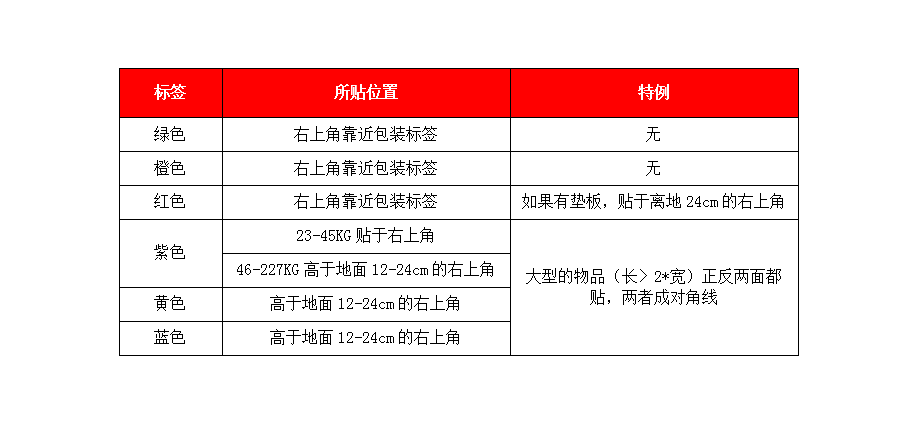 | 标签 | 所贴位置 | 特例 |
|---|---|---|
| 绿色 | 右上角靠近包装标签 | 无 |
| 橙色 | 右上角靠近包装标签 | 无 |
| 红色 | 右上角靠近包装标签 | 如果有垫板，贴于离地24cm的右上角 |
| 紫色 | 23-45KG贴于右上角 | 大型的物品（长>2*宽）正反两面都贴，两者成对角线 |
|  | 46-227KG高于地面12-24cm的右上角 |  |
| 黄色 | 高于地面12-24cm的右上角 |  |
| 蓝色 | 高于地面12-24cm的右上角 |  |